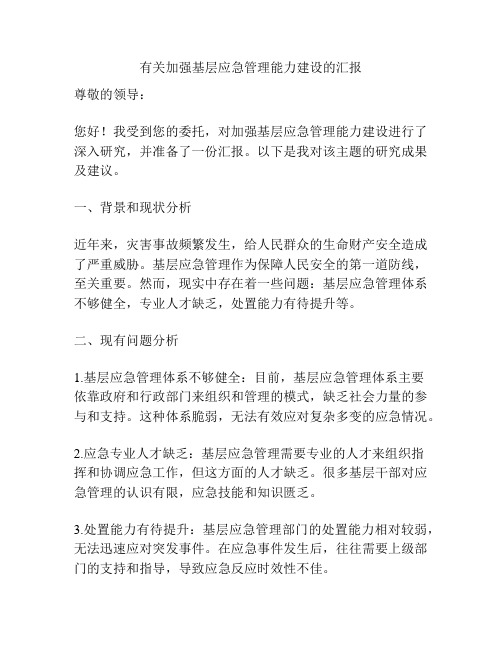 有关加强基层应急管理能力建设的汇报

尊敬的领导：

您好！我受到您的委托，对加强基层应急管理能力建设进行了深入研究，并准备了一份汇报。以下是我对该主题的研究成果及建议。

一、背景和现状分析

近年来，灾害事故频繁发生，给人民群众的生命财产安全造成了严重威胁。基层应急管理作为保障人民安全的第一道防线，至关重要。然而，现实中存在着一些问题：基层应急管理体系不够健全，专业人才缺乏，处置能力有待提升等。

二、现有问题分析

1.基层应急管理体系不够健全：目前，基层应急管理体系主要依靠政府和行政部门来组织和管理的模式，缺乏社会力量的参与和支持。这种体系脆弱，无法有效应对复杂多变的应急情况。

2.应急专业人才缺乏：基层应急管理需要专业的人才来组织指挥和协调应急工作，但这方面的人才缺乏。很多基层干部对应急管理的认识有限，应急技能和知识匮乏。

3.处置能力有待提升：基层应急管理部门的处置能力相对较弱，无法迅速应对突发事件。在应急事件发生后，往往需要上级部门的支持和指导，导致应急反应时效性不佳。